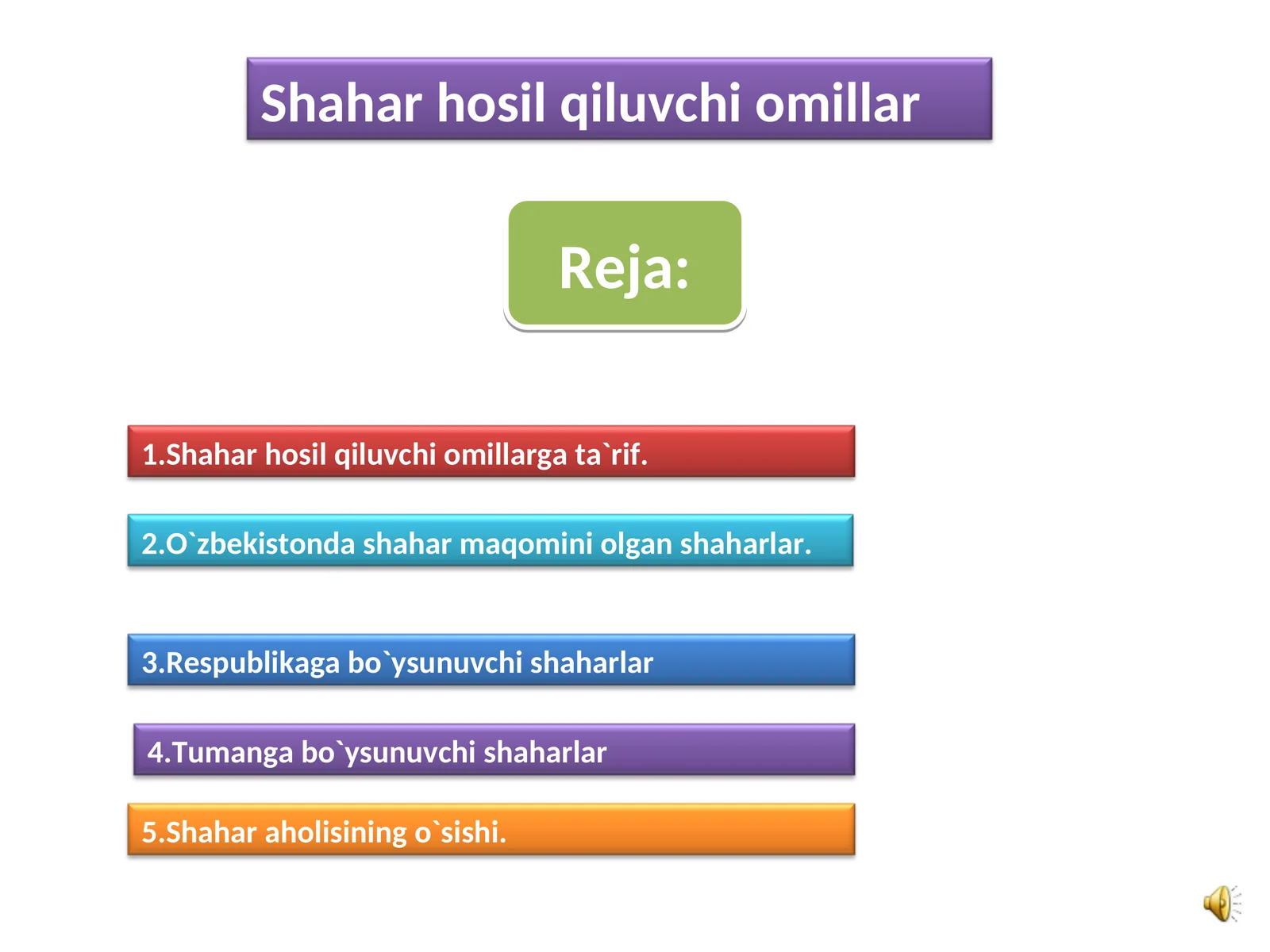 Shahar hosil qiluvchi omillar

Reja:

1.Shahar hosil qiluvchi omillarga ta`rif.

2.O`zbekistonda shahar maqomini olgan shaharlar.

3.Respublikaga bo`ysunuvchi shaharlar

4.Tumanga bo`ysunuvchi shaharlar

5.Shahar aholisining o`sishi.